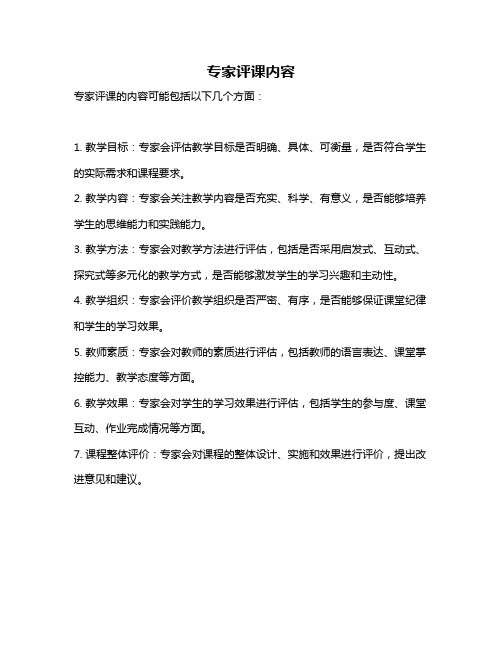 专家评课内容

专家评课的内容可能包括以下几个方面：

1. 教学目标：专家会评估教学目标是否明确、具体、可衡量，是否符合学生的实际需求和课程要求。

2. 教学内容：专家会关注教学内容是否充实、科学、有意义，是否能够培养学生的思维能力和实践能力。

3. 教学方法：专家会对教学方法进行评估，包括是否采用启发式、互动式、探究式等多元化的教学方式，是否能够激发学生的学习兴趣和主动性。

4. 教学组织：专家会评价教学组织是否严密、有序，是否能够保证课堂纪律和学生的学习效果。

5. 教师素质：专家会对教师的素质进行评估，包括教师的语言表达、课堂掌控能力、教学态度等方面。

6. 教学效果：专家会对学生的学习效果进行评估，包括学生的参与度、课堂互动、作业完成情况等方面。

7. 课程整体评价：专家会对课程的整体设计、实施和效果进行评价，提出改进意见和建议。